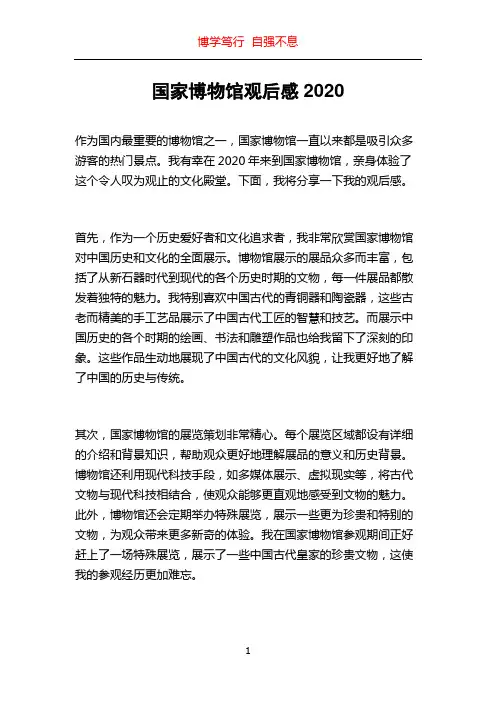 博学笃行 自强不息

国家博物馆观后感 2020

作为国内最重要的博物馆之一，国家博物馆一直以来都是吸引众多游客的热门景点。我有幸在 2020 年来到国家博物馆，亲身体验了这个令人叹为观止的文化殿堂。下面，我将分享一下我的观后感。

首先，作为一个历史爱好者和文化追求者，我非常欣赏国家博物馆对中国历史和文化的全面展示。博物馆展示的展品众多而丰富，包括了从新石器时代到现代的各个历史时期的文物，每一件展品都散发着独特的魅力。我特别喜欢中国古代的青铜器和陶瓷器，这些古老而精美的手工艺品展示了中国古代工匠的智慧和技艺。而展示中国历史的各个时期的绘画、书法和雕塑作品也给我留下了深刻的印象。这些作品生动地展现了中国古代的文化风貌，让我更好地了解了中国的历史与传统。

其次，国家博物馆的展览策划非常精心。每个展览区域都设有详细的介绍和背景知识，帮助观众更好地理解展品的意义和历史背景。博物馆还利用现代科技手段，如多媒体展示、虚拟现实等，将古代文物与现代科技相结合，使观众能够更直观地感受到文物的魅力。此外，博物馆还会定期举办特殊展览，展示一些更为珍贵和特别的文物，为观众带来更多新奇的体验。我在国家博物馆参观期间正好赶上了一场特殊展览，展示了一些中国古代皇家的珍贵文物，这使我的参观经历更加难忘。

1